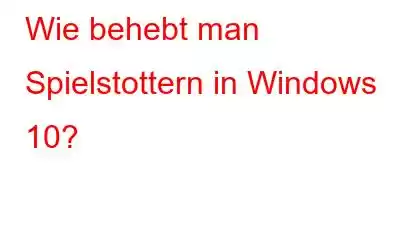 Wie behebt man Spielstottern in Windows 10?